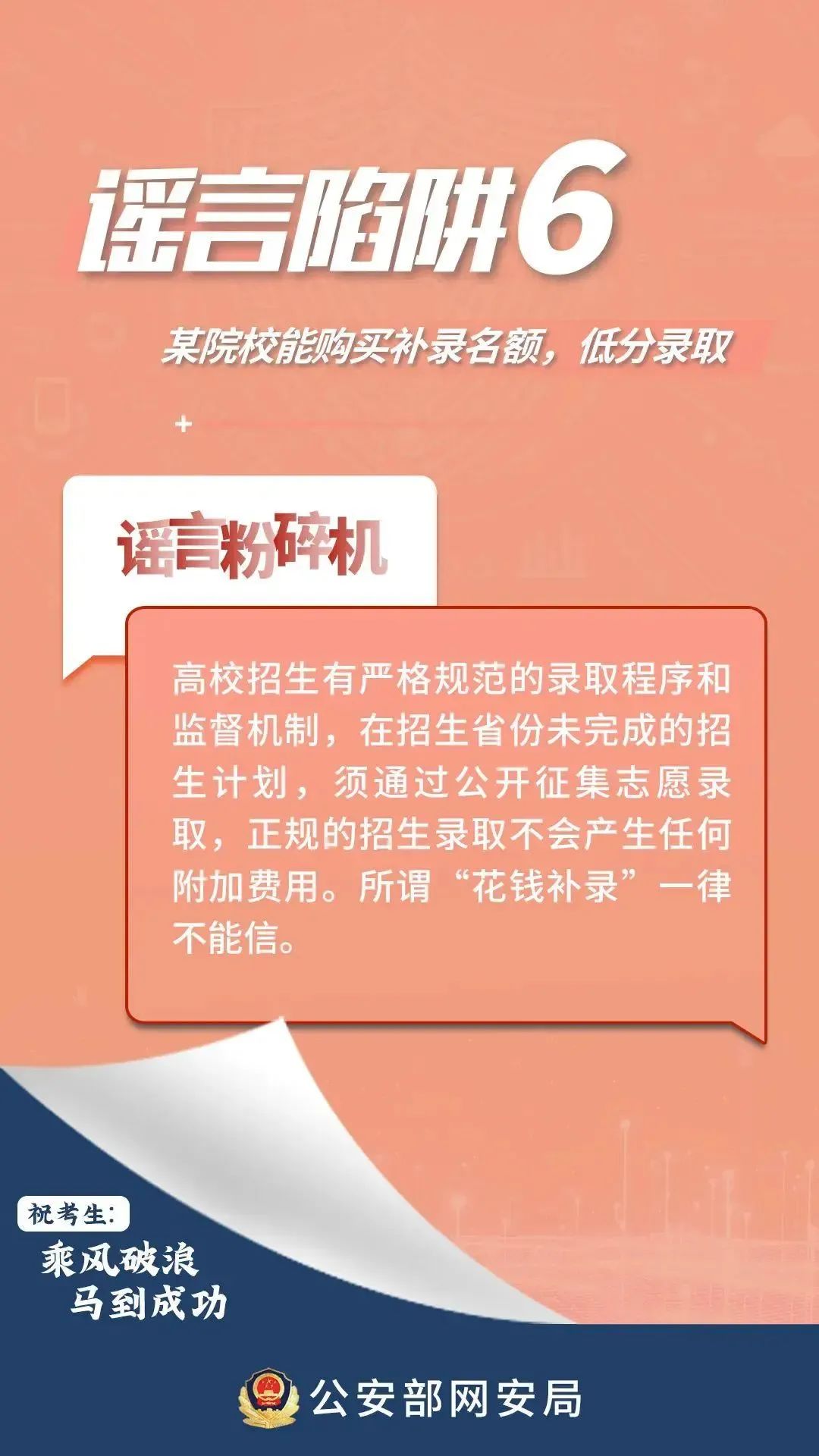 谣言陷阱6

某院校能购买补录名额，低分录取

谣言粉碎机

高校招生有严格规范的录取程序和监督机制，在招生省份未完成的招生计划，须通过公开征集志愿录取，正规的招生录取不会产生任何附加费用。所谓“花钱补录”一律不能信。

祝考生:
乘风破浪
马到成功

公安部网安局